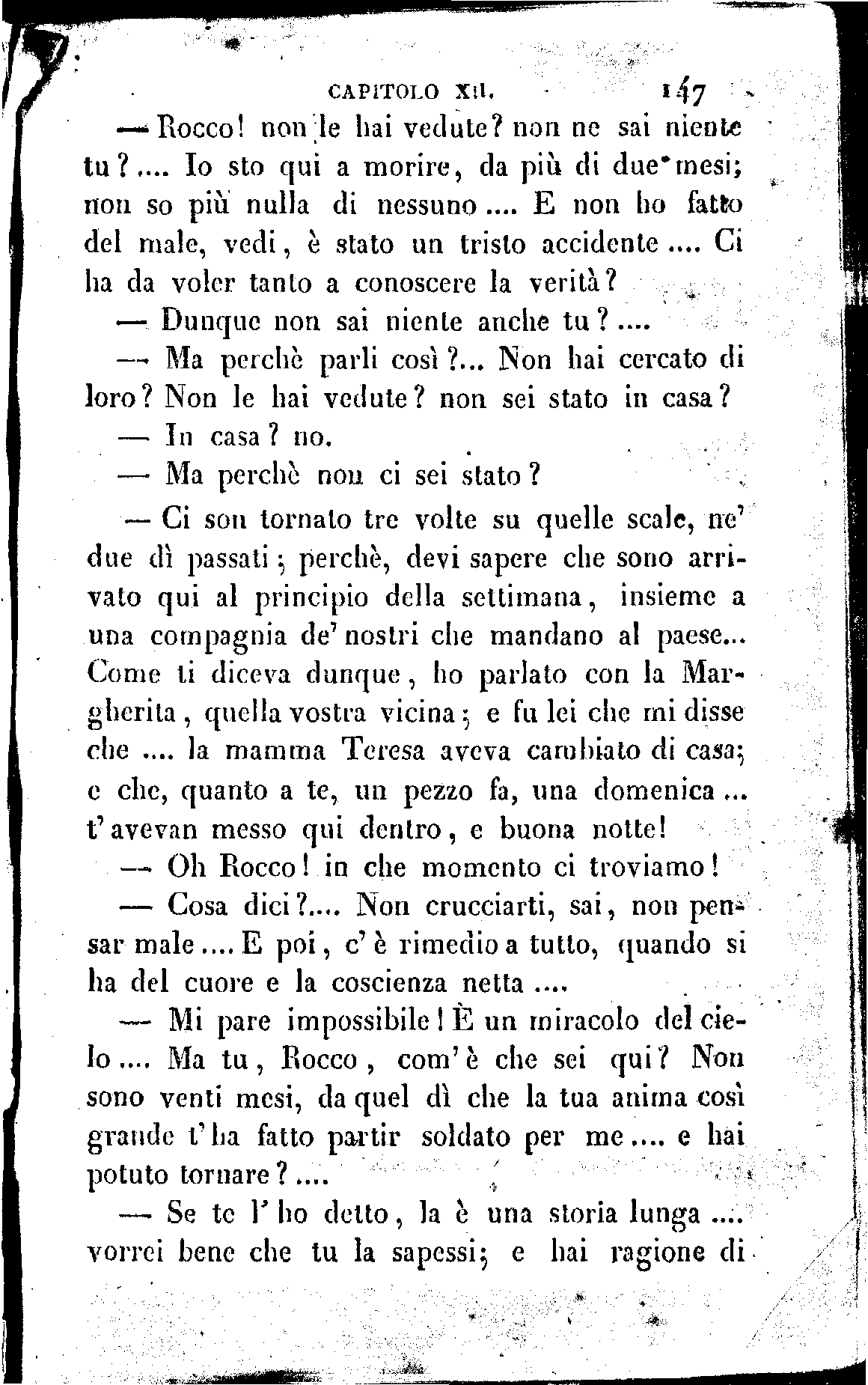 CAPITOLO XII. 147

— Rocco! non le hai vedute? non ne sai niente tu?.... Io sto qui a morire, da più di due mesi; non so più nulla di nessuno.... E non ho fatto del male, vedi, è stato un tristo accidente.... Ci ha da voler tanto a conoscere la verità?

— Dunque non sai niente anche tu?....

— Ma perchè parli così?... Non hai cercato di loro? Non le hai vedute? non sei stato in casa?

— In casa? no.

— Ma perchè non ci sei stato?

— Ci son tornato tre volte su quelle scale, ne' due dì passati; perchè, devi sapere che sono arrivato qui al principio della settimana, insieme a una compagnia de' nostri che mandano al paese... Come ti diceva dunque, ho parlato con la Margherita, quella vostra vicina; e fu lei che mi disse che .... la mamma Teresa aveva cambiato di casa; e che, quanto a te, un pezzo fa, una domenica... t'avevan messo qui dentro, e buona notte!

— Oh Rocco! in che momento ci troviamo!

— Cosa dici?.... Non crucciarti, sai, non pensar male.... E poi, c'è rimedio a tutto, quando si ha del cuore e la coscienza netta....

— Mi pare impossibile! È un miracolo del cielo.... Ma tu, Rocco, com'è che sei qui? Non sono venti mesi, da quel dì che la tua anima così grande t'ha fatto partir soldato per me.... e hai potuto tornare?....

— Se te l'ho detto, la è una storia lunga.... vorrei bene che tu la sapessi; e hai ragione di